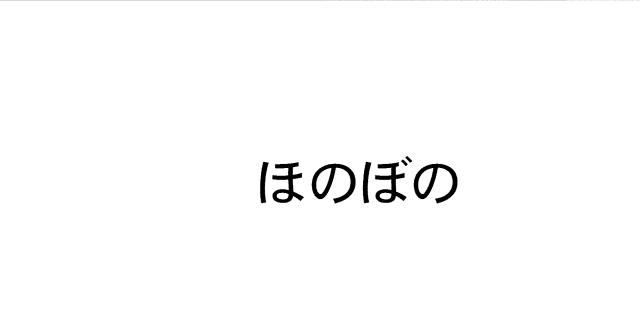 ほのぼの